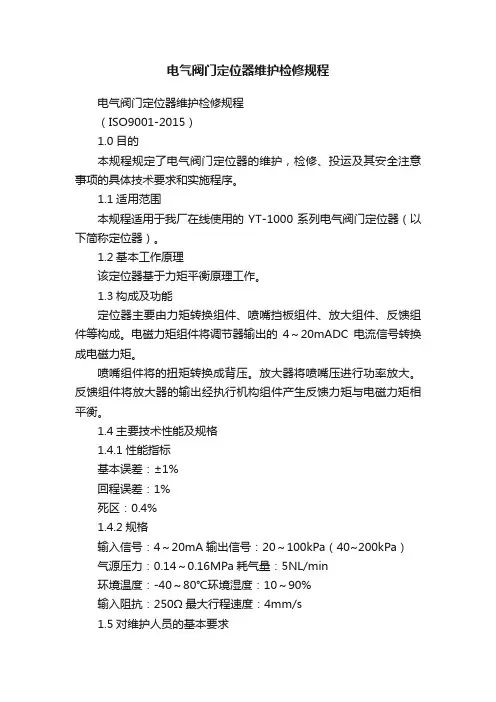 电气阀门定位器维护检修规程

电气阀门定位器维护检修规程

（ISO9001-2015）

1.0 目的

本规程规定了电气阀门定位器的维护，检修、投运及其安全注意事项的具体技术要求和实施程序。

1.1 适用范围

本规程适用于我厂在线使用的 YT-1000 系列电气阀门定位器（以下简称定位器）。

1.2 基本工作原理

该定位器基于力矩平衡原理工作。

1.3 构成及功能

定位器主要由力矩转换组件、喷嘴挡板组件、放大组件、反馈组件等构成。电磁力矩组件将调节器输出的 4～20mADC 电流信号转换成电磁力矩。

喷嘴组件将的扭矩转换成背压。放大器将喷嘴压进行功率放大。反馈组件将放大器的输出经执行机构组件产生反馈力矩与电磁力矩相平衡。

1.4 主要技术性能及规格

1.4.1 性能指标

基本误差：±1%

回程误差：1%

死区：0.4%

1.4.2 规格

输入信号：4～20mA 输出信号：20～100kPa（40～200kPa）

气源压力：0.14～0.16MPa 耗气量：5NL/min

环境温度：-40～80℃环境湿度：10～90%

输入阻抗：250Ω 最大行程速度：4mm/s

1.5 对维护人员的基本要求